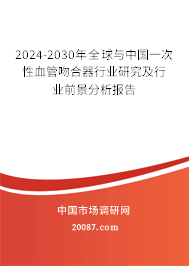 2024-2030年全球与中国一次性血管吻合器行业研究及行业前景分析报告

中国市场调研网

20087.com